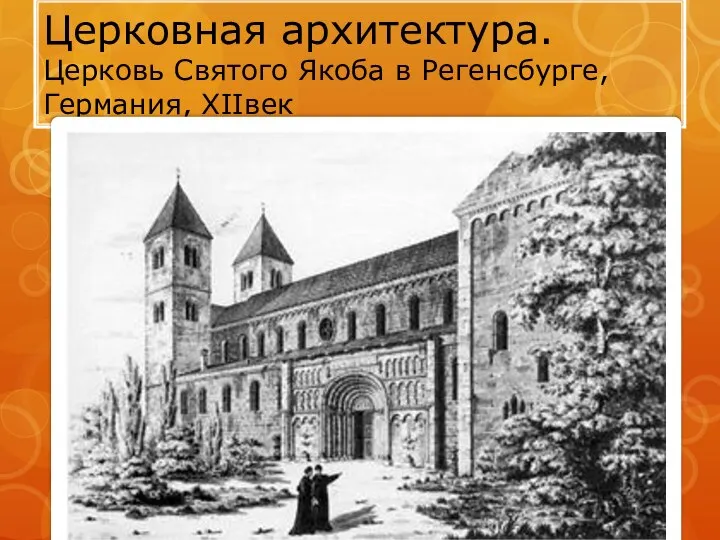 Церковная архитектура.
Церковь Святого Якоба в Регенсбурге, Германия, XIIвек